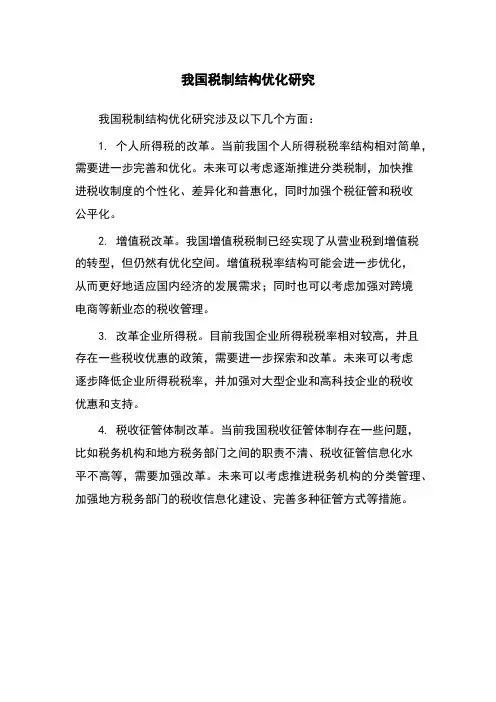 我国税制结构优化研究

我国税制结构优化研究涉及以下几个方面：

1. 个人所得税的改革。当前我国个人所得税税率结构相对简单，需要进一步完善和优化。未来可以考虑逐渐推进分类税制，加快推进税收制度的个性化、差异化和普惠化，同时加强个税征管和税收公平化。

2. 增值税改革。我国增值税税制已经实现了从营业税到增值税的转型，但仍然有优化空间。增值税税率结构可能会进一步优化，从而更好地适应国内经济的发展需求；同时也可以考虑加强对跨境电商等新业态的税收管理。

3. 改革企业所得税。目前我国企业所得税税率相对较高，并且存在一些税收优惠的政策，需要进一步探索和改革。未来可以考虑逐步降低企业所得税税率，并加强对大型企业和高科技企业的税收优惠和支持。

4. 税收征管体制改革。当前我国税收征管体制存在一些问题，比如税务机构和地方税务部门之间的职责不清、税收征管信息化水平不高等，需要加强改革。未来可以考虑推进税务机构的分类管理、加强地方税务部门的税收信息化建设、完善多种征管方式等措施。